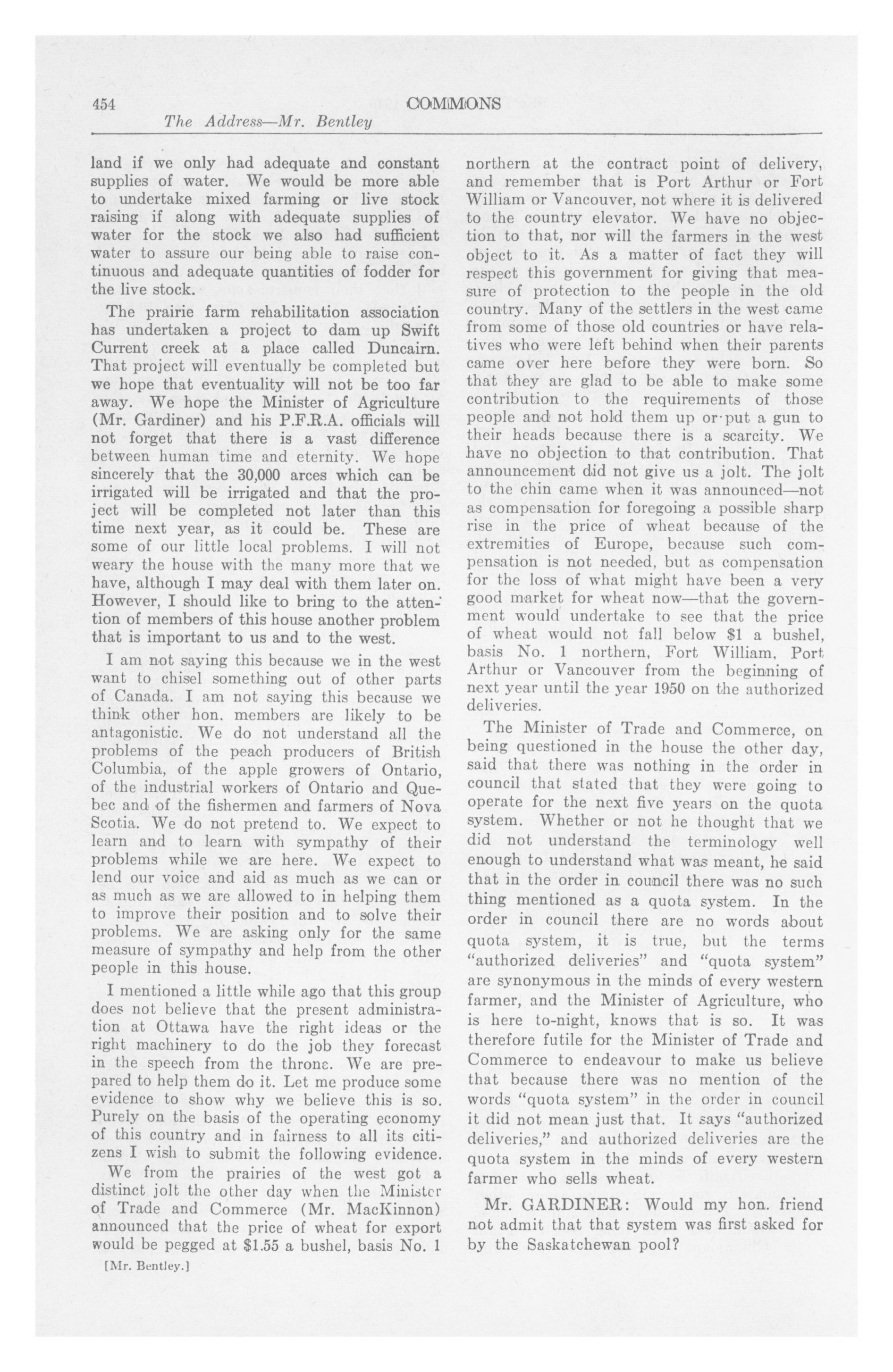 454 COMMONS
The Address—Mr. Bentley

land if we only had adequate and constant supplies of water. We would be more able to undertake mixed farming or live stock raising if along with adequate supplies of water for the stock we also had sufficient water to assure our being able to raise continuous and adequate quantities of fodder for the live stock.

The prairie farm rehabilitation association has undertaken a project to dam up Swift Current creek at a place called Duncairn. That project will eventually be completed but we hope that eventuality will not be too far away. We hope the Minister of Agriculture (Mr. Gardiner) and his P.F.R.A. officials will not forget that there is a vast difference between human time and eternity. We hope sincerely that the 30,000 arces which can be irrigated will be irrigated and that the project will be completed not later than this time next year, as it could be. These are some of our little local problems. I will not weary the house with the many more that we have, although I may deal with them later on. However, I should like to bring to the attention of members of this house another problem that is important to us and to the west.

I am not saying this because we in the west want to chisel something out of other parts of Canada. I am not saying this because we think other hon. members are likely to be antagonistic. We do not understand all the problems of the peach producers of British Columbia, of the apple growers of Ontario, of the industrial workers of Ontario and Quebec and of the fishermen and farmers of Nova Scotia. We do not pretend to. We expect to learn and to learn with sympathy of their problems while we are here. We expect to lend our voice and aid as much as we can or as much as we are allowed to in helping them to improve their position and to solve their problems. We are asking only for the same measure of sympathy and help from the other people in this house.

I mentioned a little while ago that this group does not believe that the present administration at Ottawa have the right ideas or the right machinery to do the job they forecast in the speech from the throne. We are prepared to help them do it. Let me produce some evidence to show why we believe this is so. Purely on the basis of the operating economy of this country and in fairness to all its citizens I wish to submit the following evidence.

We from the prairies of the west got a distinct jolt the other day when the Minister of Trade and Commerce (Mr. MacKinnon) announced that the price of wheat for export would be pegged at $1.55 a bushel, basis No. 1

[Mr. Bentley.]

northern at the contract point of delivery, and remember that is Port Arthur or Fort William or Vancouver, not where it is delivered to the country elevator. We have no objection to that, nor will the farmers in the west object to it. As a matter of fact they will respect this government for giving that measure of protection to the people in the old country. Many of the settlers in the west came from some of those old countries or have relatives who were left behind when their parents came over here before they were born. So that they are glad to be able to make some contribution to the requirements of those people and not hold them up or put a gun to their heads because there is a scarcity. We have no objection to that contribution. That announcement did not give us a jolt. The jolt to the chin came when it was announced—not as compensation for foregoing a possible sharp rise in the price of wheat because of the extremities of Europe, because such compensation is not needed, but as compensation for the loss of what might have been a very good market for wheat now—that the government would undertake to see that the price of wheat would not fall below $1 a bushel, basis No. 1 northern, Fort William, Port Arthur or Vancouver from the beginning of next year until the year 1950 on the authorized deliveries.

The Minister of Trade and Commerce, on being questioned in the house the other day, said that there was nothing in the order in council that stated that they were going to operate for the next five years on the quota system. Whether or not he thought that we did not understand the terminology well enough to understand what was meant, he said that in the order in council there was no such thing mentioned as a quota system. In the order in council there are no words about quota system, it is true, but the terms "authorized deliveries" and "quota system" are synonymous in the minds of every western farmer, and the Minister of Agriculture, who is here to-night, knows that is so. It was therefore futile for the Minister of Trade and Commerce to endeavour to make us believe that because there was no mention of the words "quota system" in the order in council it did not mean just that. It says "authorized deliveries," and authorized deliveries are the quota system in the minds of every western farmer who sells wheat.

Mr. GARDINER: Would my hon. friend not admit that that system was first asked for by the Saskatchewan pool?